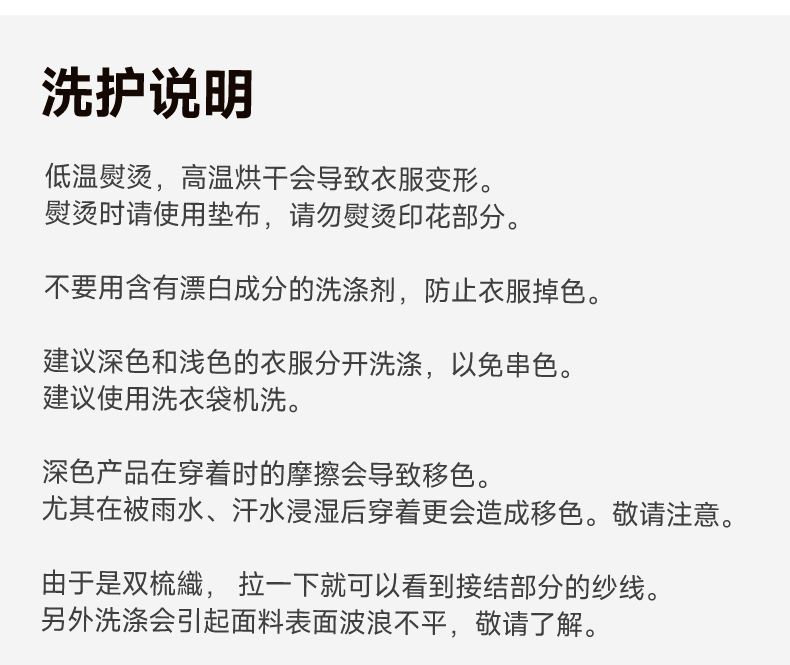 洗护说明

低温熨烫，高温烘干会导致衣服变形。
熨烫时请使用垫布，请勿熨烫印花部分。

不要用含有漂白成分的洗涤剂，防止衣服掉色。

建议深色和浅色的衣服分开洗涤，以免串色。
建议使用洗衣袋机洗。

深色产品在穿着时的摩擦会导致移色。
尤其在被雨水、汗水浸湿后穿着更会造成移色。敬请注意。

由于是双梳織，拉一下就可以看到接结部分的纱线。
另外洗涤会引起面料表面波浪不平，敬请了解。